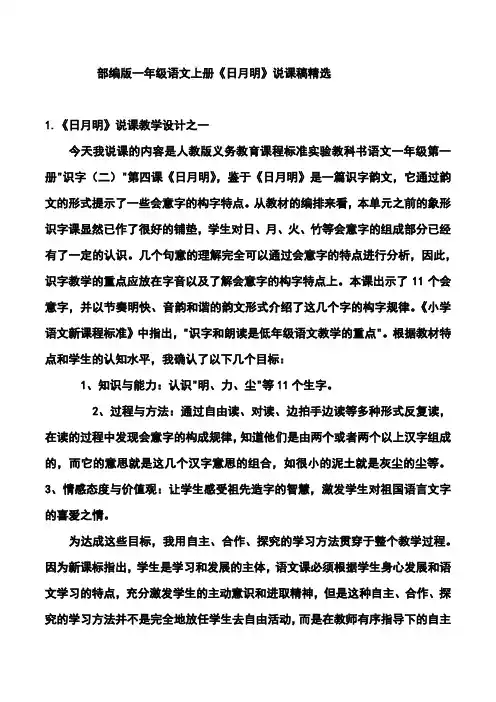 部编版一年级语文上册《日月明》说课稿精选

1.《日月明》说课教学设计之一

今天我说课的内容是人教版义务教育课程标准实验教科书语文一年级第一册"识字（二）"第四课《日月明》，鉴于《日月明》是一篇识字韵文，它通过韵文的形式提示了一些会意字的构字特点。从教材的编排来看，本单元之前的象形识字课显然已作了很好的铺垫，学生对日、月、火、竹等会意字的组成部分已经有了一定的认识。几个句意的理解完全可以通过会意字的特点进行分析，因此，识字教学的重点应放在字音以及了解会意字的构字特点上。本课出示了 11 个会意字，并以节奏明快、音韵和谐的韵文形式介绍了这几个字的构字规律。《小学语文新课程标准》中指出，"识字和朗读是低年级语文教学的重点"。根据教材特点和学生的认知水平，我确认了以下几个目标：

1、知识与能力：认识"明、力、尘"等 11 个生字。

2、过程与方法：通过自由读、对读、边拍手边读等多种形式反复读，在读的过程中发现会意字的构成规律，知道他们是由两个或者两个以上汉字组成的，而它的意思就是这几个汉字意思的组合，如很小的泥土就是灰尘的尘等。

3、情感态度与价值观：让学生感受祖先造字的智慧，激发学生对祖国语言文字的喜爱之情。

为达成这些目标，我用自主、合作、探究的学习方法贯穿于整个教学过程。因为新课标指出，学生是学习和发展的主体，语文课必须根据学生身心发展和语文学习的特点，充分激发学生的主动意识和进取精神，但是这种自主、合作、探究的学习方法并不是完全地放任学生去自由活动，而是在教师有序指导下的自主